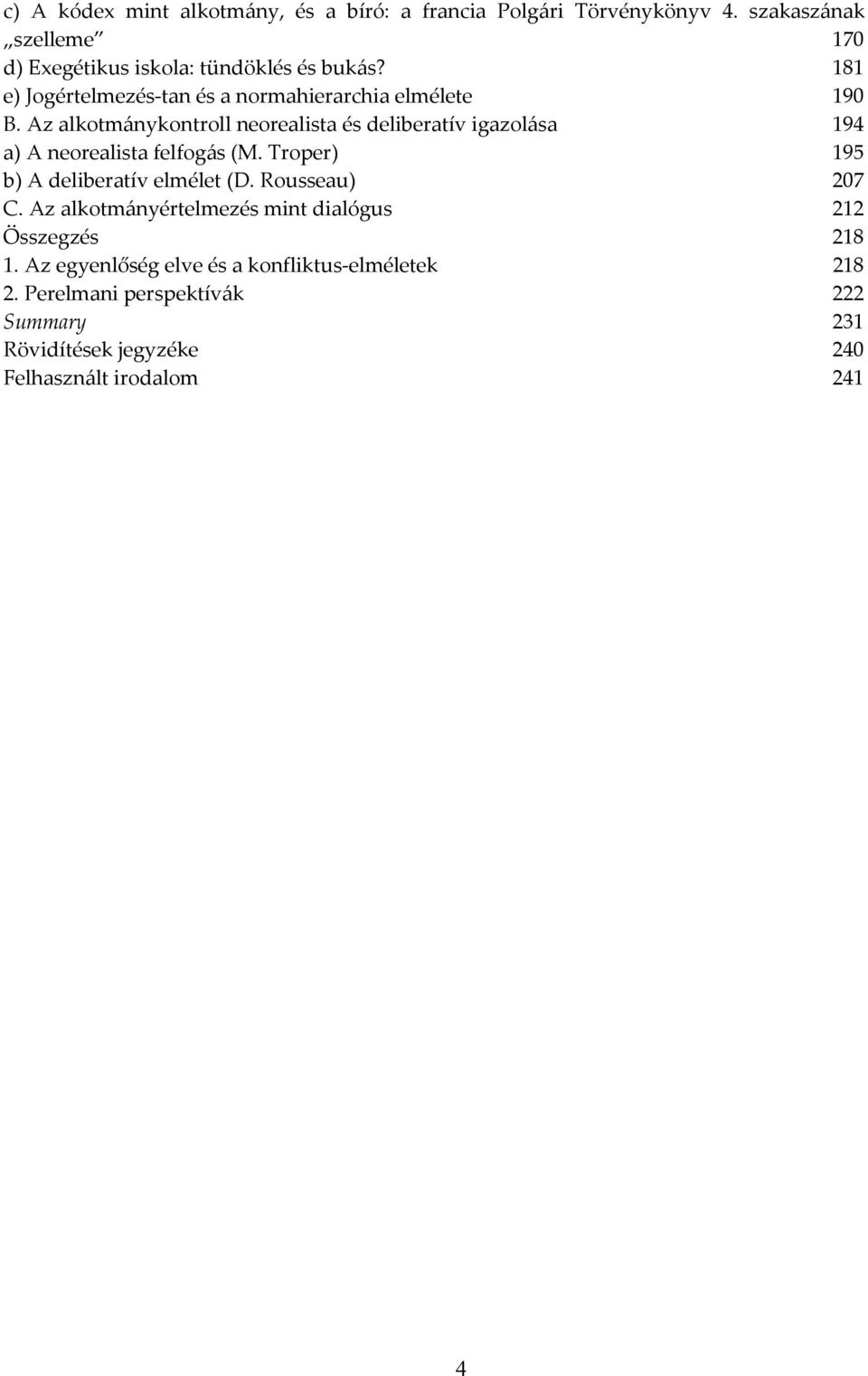 c) A kódex mint alkotmány, és a bíró: a francia Polgári Törvénykönyv 4. szakaszának „szelleme” 170
d) Exegétikus iskola: tündöklés és bukás? 181
e) Jogértelmezés-tan és a normahierarchia elmélete 190
B. Az alkotmánykontroll neorealista és deliberatív igazolása 194
a) A neorealista felfogás (M. Troper) 195
b) A deliberatív elmélet (D. Rousseau) 207
C. Az alkotmányértelmezés mint dialógus 212
Összegzés 218
1. Az egyenlőség elve és a konfliktus-elméletek 218
2. Perelmani perspektívák 222
Summary 231
Rövidítések jegyzéke 240
Felhasznált irodalom 241

4